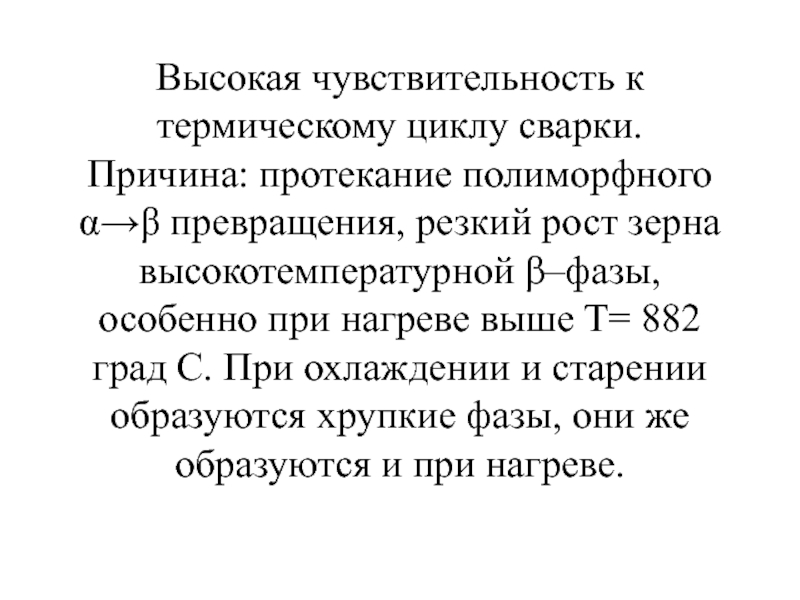 Высокая чувствительность к термическому циклу сварки. Причина: протекание полиморфного α→β превращения, резкий рост зерна высокотемпературной β–фазы, особенно при нагреве выше Т= 882 град С. При охлаждении и старении образуются хрупкие фазы, они же образуются и при нагреве.